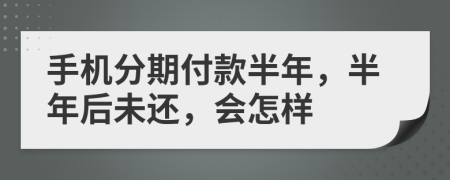 手机分期付款半年，半年后未还，会怎样